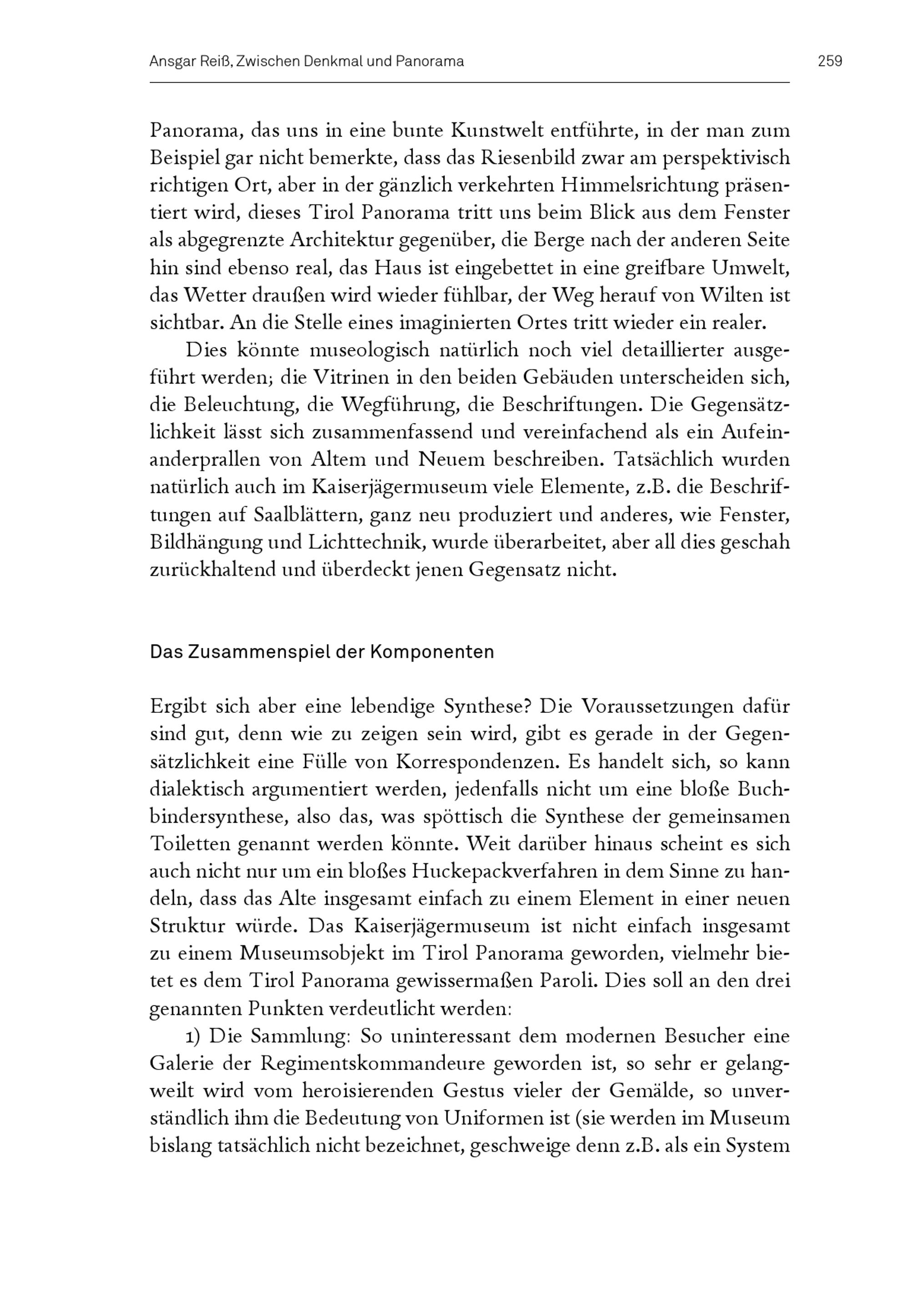 Ansgar Reiß, Zwischen Denkmal und Panorama

259

Panorama, das uns in eine bunte Kunstwelt entführte, in der man zum Beispiel gar nicht bemerkte, dass das Riesenbild zwar am perspektivisch richtigen Ort, aber in der gänzlich verkehrten Himmelsrichtung präsentiert wird, dieses Tirol Panorama tritt uns beim Blick aus dem Fenster als abgegrenzte Architektur gegenüber, die Berge nach der anderen Seite hin sind ebenso real, das Haus ist eingebettet in eine greifbare Umwelt, das Wetter draußen wird wieder fühlbar, der Weg herauf von Wilten ist sichtbar. An die Stelle eines imaginierten Ortes tritt wieder ein realer.

Dies könnte museologisch natürlich noch viel detaillierter ausgeführt werden; die Vitrinen in den beiden Gebäuden unterscheiden sich, die Beleuchtung, die Wegführung, die Beschriftungen. Die Gegensätzlichkeit lässt sich zusammenfassend und vereinfachend als ein Aufeinanderprallen von Altem und Neuem beschreiben. Tatsächlich wurden natürlich auch im Kaiserjägermuseum viele Elemente, z.B. die Beschriftungen auf Saalblättern, ganz neu produziert und anderes, wie Fenster, Bildhängung und Lichttechnik, wurde überarbeitet, aber all dies geschah zurückhaltend und überdeckt jenen Gegensatz nicht.

Das Zusammenspiel der Komponenten

Ergibt sich aber eine lebendige Synthese? Die Voraussetzungen dafür sind gut, denn wie zu zeigen sein wird, gibt es gerade in der Gegensätzlichkeit eine Fülle von Korrespondenzen. Es handelt sich, so kann dialektisch argumentiert werden, jedenfalls nicht um eine bloße Buchbindersynthese, also das, was spöttisch die Synthese der gemeinsamen Toiletten genannt werden könnte. Weit darüber hinaus scheint es sich auch nicht nur um ein bloßes Huckepackverfahren in dem Sinne zu handeln, dass das Alte insgesamt einfach zu einem Element in einer neuen Struktur würde. Das Kaiserjägermuseum ist nicht einfach insgesamt zu einem Museumsobjekt im Tirol Panorama geworden, vielmehr bietet es dem Tirol Panorama gewissermaßen Paroli. Dies soll an den drei genannten Punkten verdeutlicht werden:

1) Die Sammlung: So uninteressant dem modernen Besucher eine Galerie der Regimentskommandeure geworden ist, so sehr er gelangweilt wird vom heroisierenden Gestus vieler der Gemälde, so unverständlich ihm die Bedeutung von Uniformen ist (sie werden im Museum bislang tatsächlich nicht bezeichnet, geschweige denn z.B. als ein System